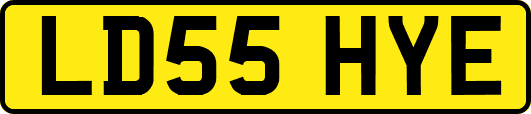 LD55 HYE